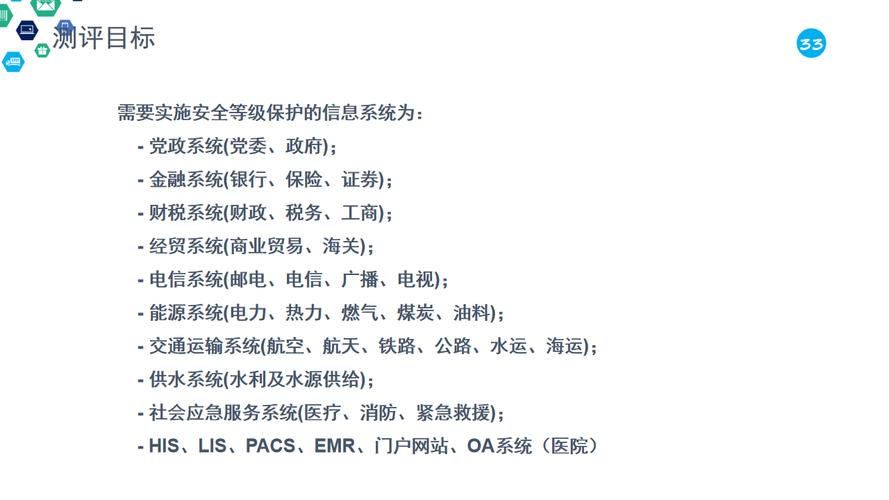 测评目标

33

需要实施安全等级保护的信息系统为：

- 党政系统(党委、政府)；
- 金融系统(银行、保险、证券)；
- 财税系统(财政、税务、工商)；
- 经贸系统(商业贸易、海关)；
- 电信系统(邮电、电信、广播、电视)；
- 能源系统(电力、热力、燃气、煤炭、油料)；
- 交通运输系统(航空、航天、铁路、公路、水运、海运)；
- 供水系统(水利及水源供给)；
- 社会应急服务系统(医疗、消防、紧急救援)；
- HIS、LIS、PACS、EMR、门户网站、OA系统（医院）